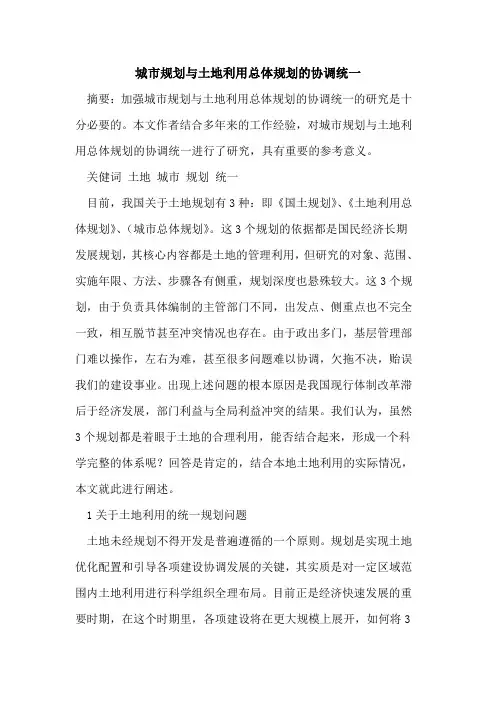 城市规划与土地利用总体规划的协调统一

摘要：加强城市规划与土地利用总体规划的协调统一的研究是十分必要的。本文作者结合多年来的工作经验，对城市规划与土地利用总体规划的协调统一进行了研究，具有重要的参考意义。

关健词 土地 城市 规划 统一

目前，我国关于土地规划有3种：即《国土规划》、《土地利用总体规划》、《城市总体规划》。这3个规划的依据都是国民经济长期发展规划，其核心内容都是土地的管理利用，但研究的对象、范围、实施年限、方法、步骤各有侧重，规划深度也悬殊较大。这3个规划，由于负责具体编制的主管部门不同，出发点、侧重点也不完全一致，相互脱节甚至冲突情况也存在。由于政出多门，基层管理部门难以操作，左右为难，甚至很多问题难以协调，欠拖不决，贻误我们的建设事业。出现上述问题的根本原因是我国现行体制改革滞后于经济发展，部门利益与全局利益冲突的结果。我们认为，虽然3个规划都是着眼于土地的合理利用，能否结合起来，形成一个科学完整的体系呢？回答是肯定的，结合本地土地利用的实际情况，本文就此进行阐述。

1关于土地利用的统一规划问题

土地未经规划不得开发是普遍遵循的一个原则。规划是实现土地优化配置和引导各项建设协调发展的关键，其实质是对一定区域范围内土地利用进行科学组织全理布局。目前正是经济快速发展的重要时期，在这个时期里，各项建设将在更大规模上展开，如何将3